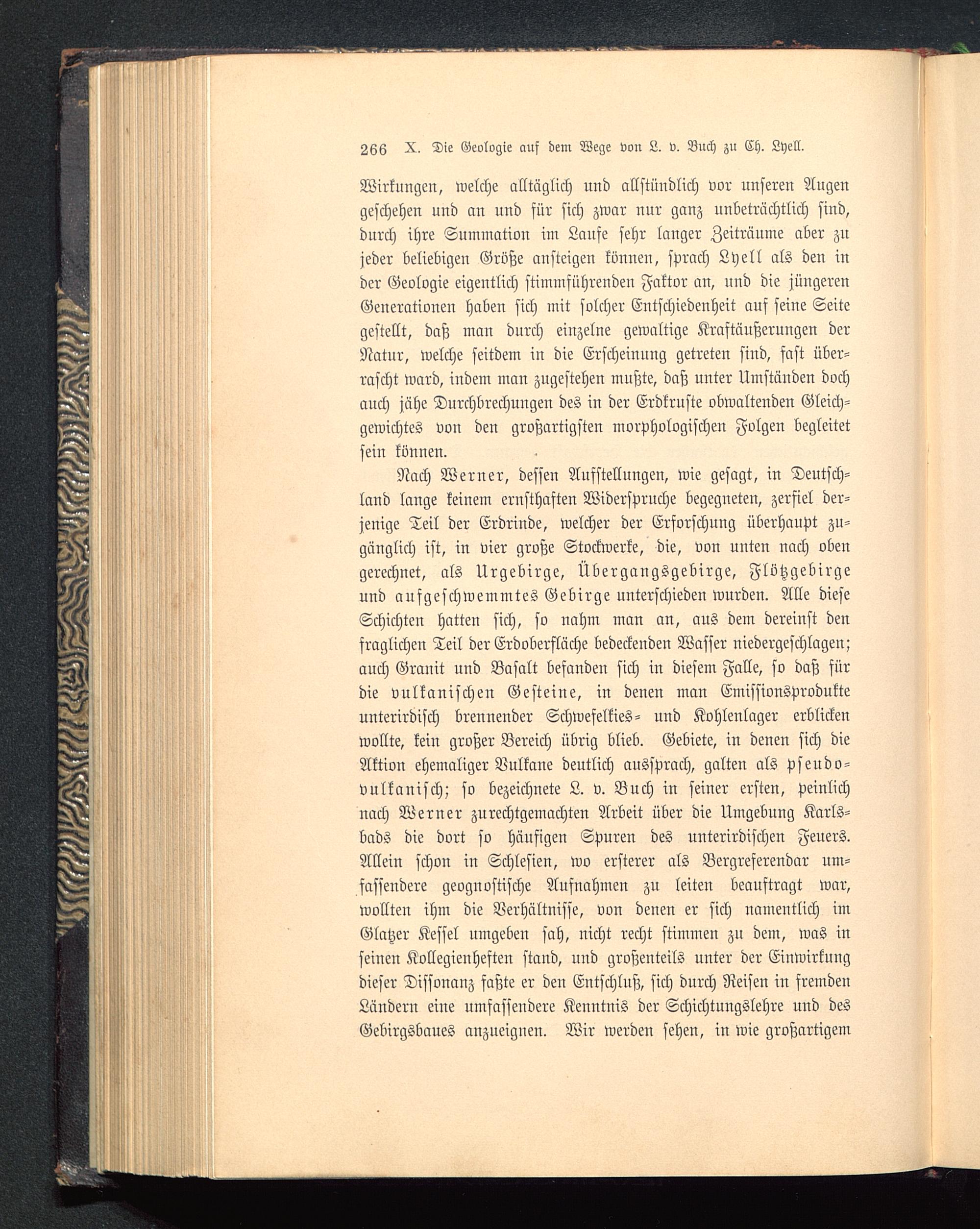 266 X. Die Geologie auf dem Wege von L. v. Buch zu Ch. Lyell.

Wirkungen, welche alltäglich und allstündlich vor unseren Augen geschehen und an und für sich zwar nur ganz unbeträchtlich sind, durch ihre Summation im Laufe sehr langer Zeiträume aber zu jeder beliebigen Größe ansteigen können, sprach Lyell als den in der Geologie eigentlich stimmführenden Faktor an, und die jüngeren Generationen haben sich mit solcher Entschiedenheit auf seine Seite gestellt, daß man durch einzelne gewaltige Kraftäußerungen der Natur, welche seitdem in die Erscheinung getreten sind, fast überrascht ward, indem man zugestehen mußte, daß unter Umständen doch auch jähe Durchbrechungen des in der Erdkruste obwaltenden Gleichgewichtes von den großartigsten morphologischen Folgen begleitet sein können.

Nach Werner, dessen Aufstellungen, wie gesagt, in Deutschland lange keinem ernsthaften Widerspruche begegneten, zerfiel derjenige Teil der Erdrinde, welcher der Erforschung überhaupt zugänglich ist, in vier große Stockwerke, die, von unten nach oben gerechnet, als Urgebirge, Übergangsgebirge, Flötzgebirge und aufgeschwemmtes Gebirge unterschieden wurden. Alle diese Schichten hatten sich, so nahm man an, aus dem dereinst den fraglichen Teil der Erdoberfläche bedeckenden Wasser niedergeschlagen; auch Granit und Basalt befanden sich in diesem Falle, so daß für die vulkanischen Gesteine, in denen man Emissionsprodukte unterirdisch brennender Schwefelkies- und Kohlenlager erblicken wollte, kein großer Bereich übrig blieb. Gebiete, in denen sich die Aktion ehemaliger Vulkane deutlich aussprach, galten als pseudovulkanisch; so bezeichnete L. v. Buch in seiner ersten, peinlich nach Werner zurechtgemachten Arbeit über die Umgebung Karlsbads die dort so häufigen Spuren des unterirdischen Feuers. Allein schon in Schlesien, wo ersterer als Bergreferendar umfassendere geognostische Aufnahmen zu leiten beauftragt war, wollten ihm die Verhältnisse, von denen er sich namentlich im Glatzer Kessel umgeben sah, nicht recht stimmen zu dem, was in seinen Kollegienheften stand, und großenteils unter der Einwirkung dieser Dissonanz faßte er den Entschluß, sich durch Reisen in fremden Ländern eine umfassendere Kenntnis der Schichtungslehre und des Gebirgsbaues anzueignen. Wir werden sehen, in wie großartigem